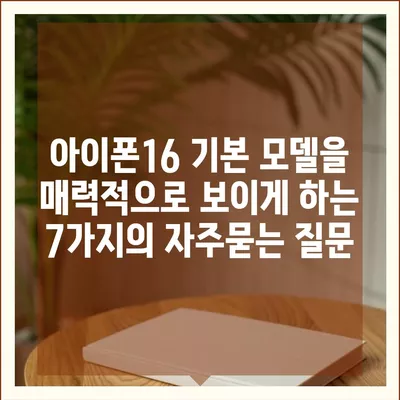 아이폰16 기본 모델을 매력적으로 보이게 하는 7가지의 자주묻는 질문